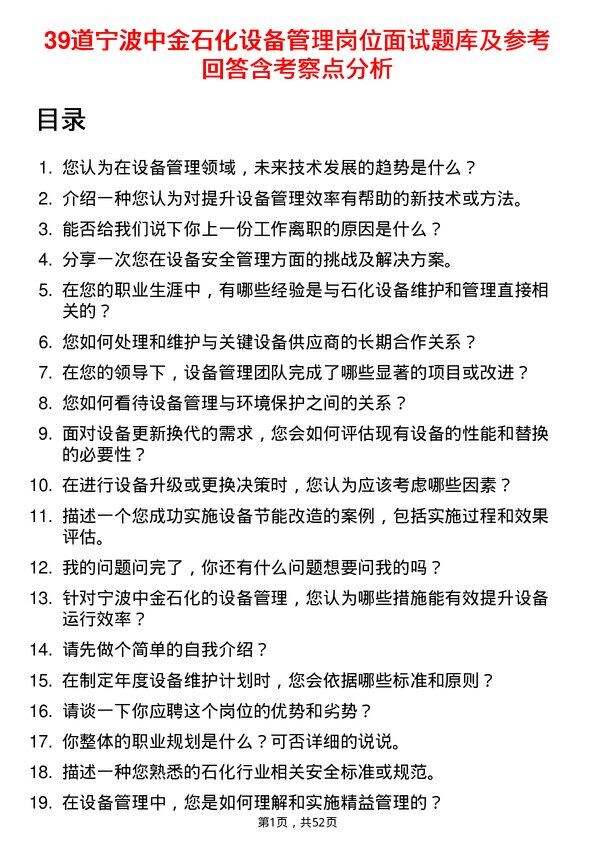 39道宁波中金石化设备管理岗位面试题库及参考回答含考察点分析

目录

1. 您认为在设备管理领域，未来技术发展的趋势是什么？
2. 介绍一种您认为对提升设备管理效率有帮助的新技术或方法。
3. 能否给我们说下你上一份工作离职的原因是什么？
4. 分享一次您在设备安全管理方面的挑战及解决方案。
5. 在您的职业生涯中，有哪些经验是与石化设备维护和管理直接相关的？
6. 您如何处理和维护与关键设备供应商的长期合作关系？
7. 在您的领导下，设备管理团队完成了哪些显著的项目或改进？
8. 您如何看待设备管理与环境保护之间的关系？
9. 面对设备更新换代的需求，您会如何评估现有设备的性能和替换的必要性？
10. 在进行设备升级或更换决策时，您认为应该考虑哪些因素？
11. 描述一个您成功实施设备节能改造的案例，包括实施过程和效果评估。
12. 我的问题问完了，你还有什么问题想要问我的吗？
13. 针对宁波中金石化的设备管理，您认为哪些措施能有效提升设备运行效率？
14. 请先做个简单的自我介绍？
15. 在制定年度设备维护计划时，您会依据哪些标准和原则？
16. 请谈一下你应聘这个岗位的优势和劣势？
17. 你整体的职业规划是什么？可否详细的说说。
18. 描述一种您熟悉的石化行业相关安全标准或规范。
19. 在设备管理中，您是如何理解和实施精益管理的？

第1页，共52页